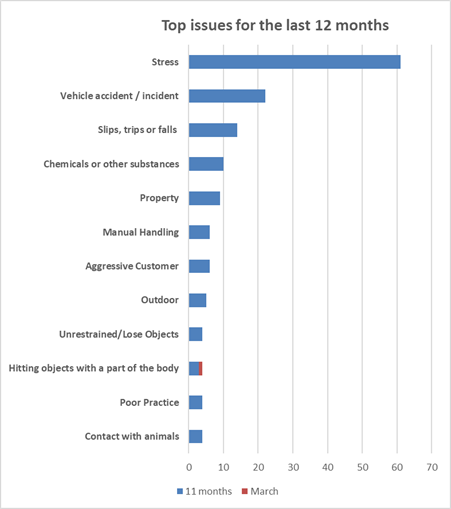 Top issues for the last 12 months

Stress

Vehicle accident / incident

Slips, trips or falls

Chemicals or other substances

Property

Manual Handling

Aggressive Customer

Outdoor

Unrestrained/Lose Objects

Hitting objects with a part of the body

Poor Practice

Contact with animals

0 10 20 30 40 50 60 70

11 months March